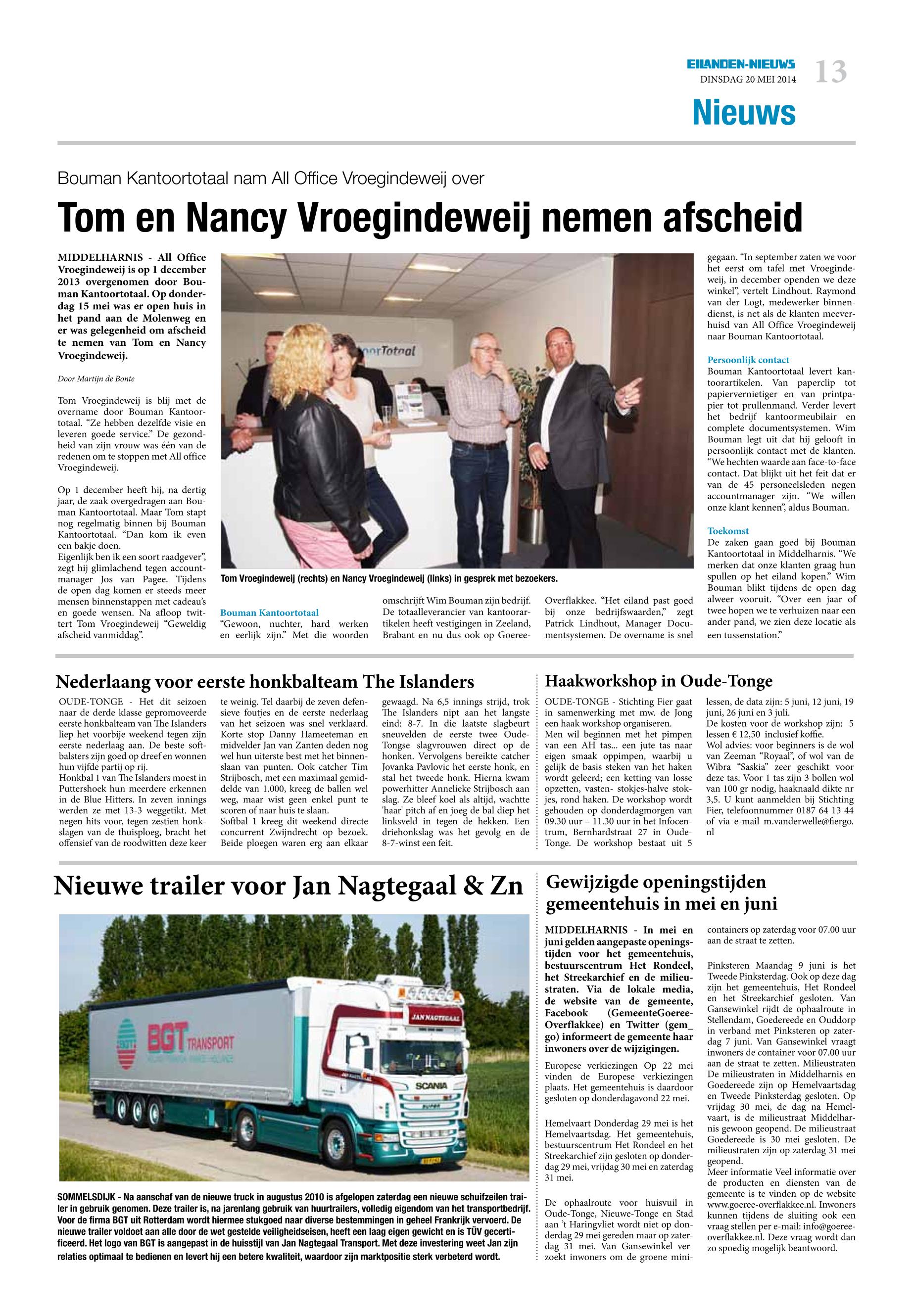 EILANDEN-NIEUWS
DINSDAG 20 MEI 2014
13

Nieuws

Bouman Kantoortotaal nam All Office Vroegindeweij over

Tom en Nancy Vroegindeweij nemen afscheid

MIDDELHARNIS - All Office Vroegindeweij is op 1 december 2013 overgenomen door Bouman Kantoortotaal. Op donderdag 15 mei was er open huis in het pand aan de Molenweg en er was gelegenheid om afscheid te nemen van Tom en Nancy Vroegindeweij.

Door Martijn de Bonte

Tom Vroegindeweij is blij met de overname door Bouman Kantoortotaal. “Ze hebben dezelfde visie en leveren goede service.” De gezondheid van zijn vrouw was één van de redenen om te stoppen met All office Vroegindeweij.

Op 1 december heeft hij, na dertig jaar, de zaak overgedragen aan Bouman Kantoortotaal. Maar Tom stapt nog regelmatig binnen bij Bouman Kantoortotaal. “Dan kom ik even een bakje doen.
Eigenlijk ben ik een soort raadgever”, zegt hij glimlachend tegen accountmanager Jos van Pagee. Tijdens de open dag komen er steeds meer mensen binnenstappen met cadeau’s en goede wensen. Na afloop twittert Tom Vroegindeweij “Geweldig afscheid vanmiddag”.

oorTotaal

Tom Vroegindeweij (rechts) en Nancy Vroegindeweij (links) in gesprek met bezoekers.

Bouman Kantoortotaal
“Gewoon, nuchter, hard werken en eerlijk zijn.” Met die woorden omschrijft Wim Bouman zijn bedrijf. De totaalleverancier van kantoorartikelen heeft vestigingen in Zeeland, Brabant en nu dus ook op Goeree-Overflakkee. “Het eiland past goed bij onze bedrijfswaarden,” zegt Patrick Lindhout, Manager Documentsystemen. De overname is snel gegaan. “In september zaten we voor het eerst om tafel met Vroegindeweij, in december openden we deze winkel”, vertelt Lindhout. Raymond van der Logt, medewerker binnendienst, is net als de klanten meeverhuisd van All Office Vroegindeweij naar Bouman Kantoortotaal.

Persoonlijk contact
Bouman Kantoortotaal levert kantoorartikelen. Van paperclip tot papiervernietiger en van printpapier tot prullenmand. Verder levert het bedrijf kantoormeubilair en complete documentsystemen. Wim Bouman legt uit dat hij gelooft in persoonlijk contact met de klanten. “We hechten waarde aan face-to-face contact. Dat blijkt uit het feit dat er van de 45 personeelsleden negen accountmanager zijn. “We willen onze klant kennen”, aldus Bouman.

Toekomst
De zaken gaan goed bij Bouman Kantoortotaal in Middelharnis. “We merken dat onze klanten graag hun spullen op het eiland kopen.” Wim Bouman blikt tijdens de open dag alweer vooruit. “Over een jaar of twee hopen we te verhuizen naar een ander pand, we zien deze locatie als een tussenstation.”

Nederlaang voor eerste honkbalteam The Islanders

OUDE-TONGE - Het dit seizoen naar de derde klasse gepromoveerde eerste honkbalteam van The Islanders liep het voorbije weekend tegen zijn eerste nederlaag aan. De beste softbalsters zijn goed op dreef en wonnen hun vijfde partij op rij.
Honkbal 1 van The Islanders moest in Puttershoek hun meerdere erkennen in de Blue Hitters. In zeven innings werden ze met 13-3 weggetikt. Met negen hits voor, tegen zestien honkslagen van de thuisploeg, bracht het offensief van de roodwitten deze keer te weinig. Tel daarbij de zeven defensieve foutjes en de eerste nederlaag van het seizoen was snel verklaard. Korte stop Danny Hameeteman en midvelder Jan van Zanten deden nog wel hun uiterste best met het binnenslaan van punten. Ook catcher Tim Strijbosch, met een maximaal gemiddelde van 1.000, kreeg de ballen wel weg, maar wist geen enkel punt te scoren of naar huis te slaan.
Softbal 1 kreeg dit weekend directe concurrent Zwijndrecht op bezoek. Beide ploegen waren erg aan elkaar gewaagd. Na 6,5 innings strijd, trok The Islanders nipt aan het langste eind: 8-7. In die laatste slagbeurt sneuvelden de eerste twee Oude-Tongse slagvrouwen direct op de honken. Vervolgens bereikte catcher Jovanka Pavlovic het eerste honk, en stal het tweede honk. Hierna kwam powerhitter Annelieke Strijbosch aan slag. Ze bleef koel als altijd, wachtte 'haar' pitch af en joeg de bal diep het linksveld in tegen de hekken. Een driehonkslag was het gevolg en de 8-7-winst een feit.

Haakworkshop in Oude-Tonge

OUDE-TONGE - Stichting Fier gaat in samenwerking met mw. de Jong een haak workshop organiseren.
Men wil beginnen met het pimpen van een AH tas... een jute tas naar eigen smaak oppimpen, waarbij u gelijk de basis steken van het haken wordt geleerd; een ketting van losse opzetten, vasten- stokjes-halve stokjes, rond haken. De workshop wordt gehouden op donderdagmorgen van 09.30 uur – 11.30 uur in het Infocentrum, Bernhardstraat 27 in Oude-Tonge. De workshop bestaat uit 5 lessen, de data zijn: 5 juni, 12 juni, 19 juni, 26 juni en 3 juli.
De kosten voor de workshop zijn: 5 lessen € 12,50 inclusief koffie.
Wol advies: voor beginners is de wol van Zeeman “Royaal”, of wol van de Wibra “Saskia” zeer geschikt voor deze tas. Voor 1 tas zijn 3 bollen wol van 100 gr nodig, haaknaald dikte nr 3,5. U kunt aanmelden bij Stichting Fier, telefoonnummer 0187 64 13 44 of via e-mail m.vanderwelle@fiergo.nl

Nieuwe trailer voor Jan Nagtegaal & Zn

BGT TRANSPORT
JAN NAGTEGAAL
SCANIA

SOMMELSDIJK - Na aanschaf van de nieuwe truck in augustus 2010 is afgelopen zaterdag een nieuwe schuifzeilen trailer in gebruik genomen. Deze trailer is, na jarenlang gebruik van huurtrailers, volledig eigendom van het transportbedrijf. Voor de firma BGT uit Rotterdam wordt hiermee stukgoed naar diverse bestemmingen in geheel Frankrijk vervoerd. De nieuwe trailer voldoet aan alle door de wet gestelde veiligheidseisen, heeft een laag eigen gewicht en is TÜV gecertificeerd. Het logo van BGT is aangepast in de huisstijl van Jan Nagtegaal Transport. Met deze investering weet Jan zijn relaties optimaal te bedienen en levert hij een betere kwaliteit, waardoor zijn marktpositie sterk verbeterd wordt.

Gewijzigde openingstijden gemeentehuis in mei en juni

MIDDELHARNIS - In mei en juni gelden aangepaste openingstijden voor het gemeentehuis, bestuurscentrum Het Rondeel, het Streekarchief en de milieustraten. Via de lokale media, de website van de gemeente, Facebook (GemeenteGoeree-Overflakkee) en Twitter (gem_go) informeert de gemeente haar inwoners over de wijzigingen.

Europese verkiezingen Op 22 mei vinden de Europese verkiezingen plaats. Het gemeentehuis is daardoor gesloten op donderdagavond 22 mei.

Hemelvaart Donderdag 29 mei is het Hemelvaartsdag. Het gemeentehuis, bestuurscentrum Het Rondeel en het Streekarchief zijn gesloten op donderdag 29 mei, vrijdag 30 mei en zaterdag 31 mei.

De ophaalroute voor huisvuil in Oude-Tonge, Nieuwe-Tonge en Stad aan ’t Haringvliet wordt niet op donderdag 29 mei gereden maar op zaterdag 31 mei. Van Gansewinkel verzoekt inwoners om de groene minicontainers op zaterdag voor 07.00 uur aan de straat te zetten.

Pinksteren Maandag 9 juni is het Tweede Pinksterdag. Ook op deze dag zijn het gemeentehuis, Het Rondeel en het Streekarchief gesloten. Van Gansewinkel rijdt de ophaalroute in Stellendam, Goedereede en Ouddorp in verband met Pinksteren op zaterdag 7 juni. Van Gansewinkel vraagt inwoners de container voor 07.00 uur aan de straat te zetten. Milieustraten De milieustraten in Middelharnis en Goedereede zijn op Hemelvaartsdag en Tweede Pinksterdag gesloten. Op vrijdag 30 mei, de dag na Hemelvaart, is de milieustraat Middelharnis gewoon geopend. De milieustraat Goedereede is 30 mei gesloten. De milieustraten zijn op zaterdag 31 mei geopend.
Meer informatie Veel informatie over de producten en diensten van de gemeente is te vinden op de website www.goeree-overflakkee.nl. Inwoners kunnen tijdens de sluiting ook een vraag stellen per e-mail: info@goeree-overflakkee.nl. Deze vraag wordt dan zo spoedig mogelijk beantwoord.